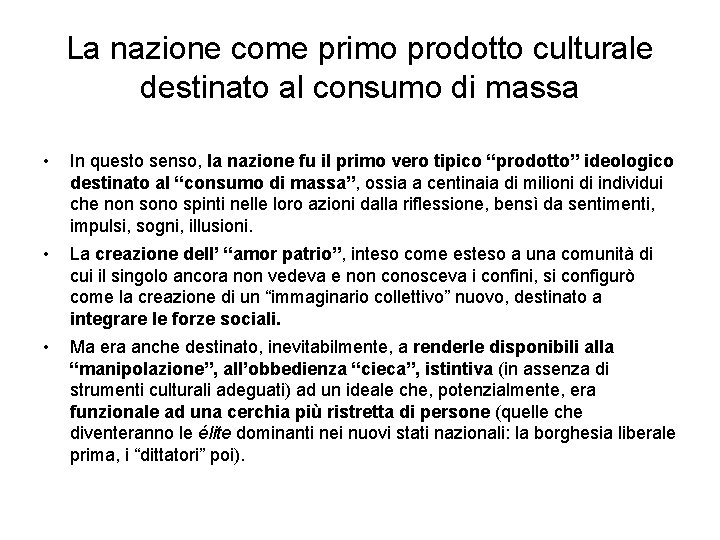 La nazione come primo prodotto culturale destinato al consumo di massa

• In questo senso, la nazione fu il primo vero tipico “prodotto” ideologico destinato al “consumo di massa”, ossia a centinaia di milioni di individui che non sono spinti nelle loro azioni dalla riflessione, bensì da sentimenti, impulsi, sogni, illusioni.

• La creazione dell’ “amor patrio”, inteso come esteso a una comunità di cui il singolo ancora non vedeva e non conosceva i confini, si configurò come la creazione di un “immaginario collettivo” nuovo, destinato a integrare le forze sociali.

• Ma era anche destinato, inevitabilmente, a renderle disponibili alla “manipolazione”, all’obbedienza “cieca”, istintiva (in assenza di strumenti culturali adeguati) ad un ideale che, potenzialmente, era funzionale ad una cerchia più ristretta di persone (quelle che diventeranno le élite dominanti nei nuovi stati nazionali: la borghesia liberale prima, i “dittatori” poi).